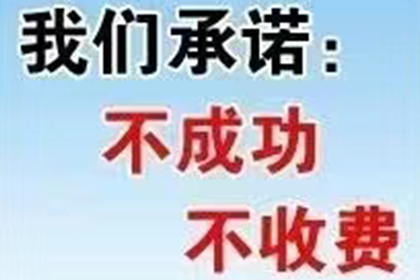 我们承诺：

不成功

不收费